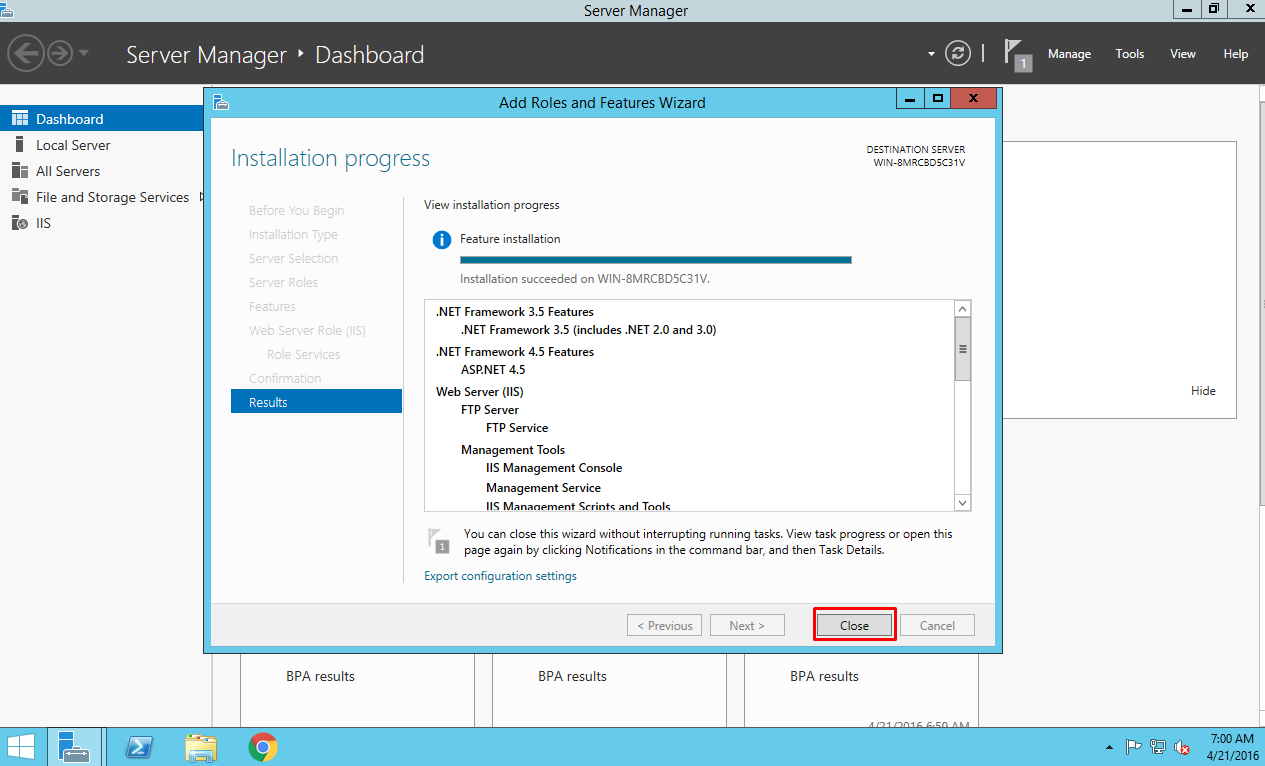 Server Manager

Server Manager ‣ Dashboard

1

Manage Tools View Help

Dashboard
Local Server
All Servers
File and Storage Services
IIS

Add Roles and Features Wizard

Installation progress

DESTINATION SERVER
WIN-8MRCBD5C31V

Before You Begin
Installation Type
Server Selection
Server Roles
Features
Web Server Role (IIS)
Role Services
Confirmation
Results

View installation progress

Feature installation

Installation succeeded on WIN-8MRCBD5C31V.

.NET Framework 3.5 Features
.NET Framework 3.5 (includes .NET 2.0 and 3.0)
.NET Framework 4.5 Features
ASP.NET 4.5
Web Server (IIS)
FTP Server
FTP Service
Management Tools
IIS Management Console
Management Service
IIS Management Scripts and Tools

1

You can close this wizard without interrupting running tasks. View task progress or open this page again by clicking Notifications in the command bar, and then Task Details.

Export configuration settings

< Previous Next > Close Cancel

Hide

BPA results BPA results BPA results

4/21/2016 6:59 AM

7:00 AM
4/21/2016